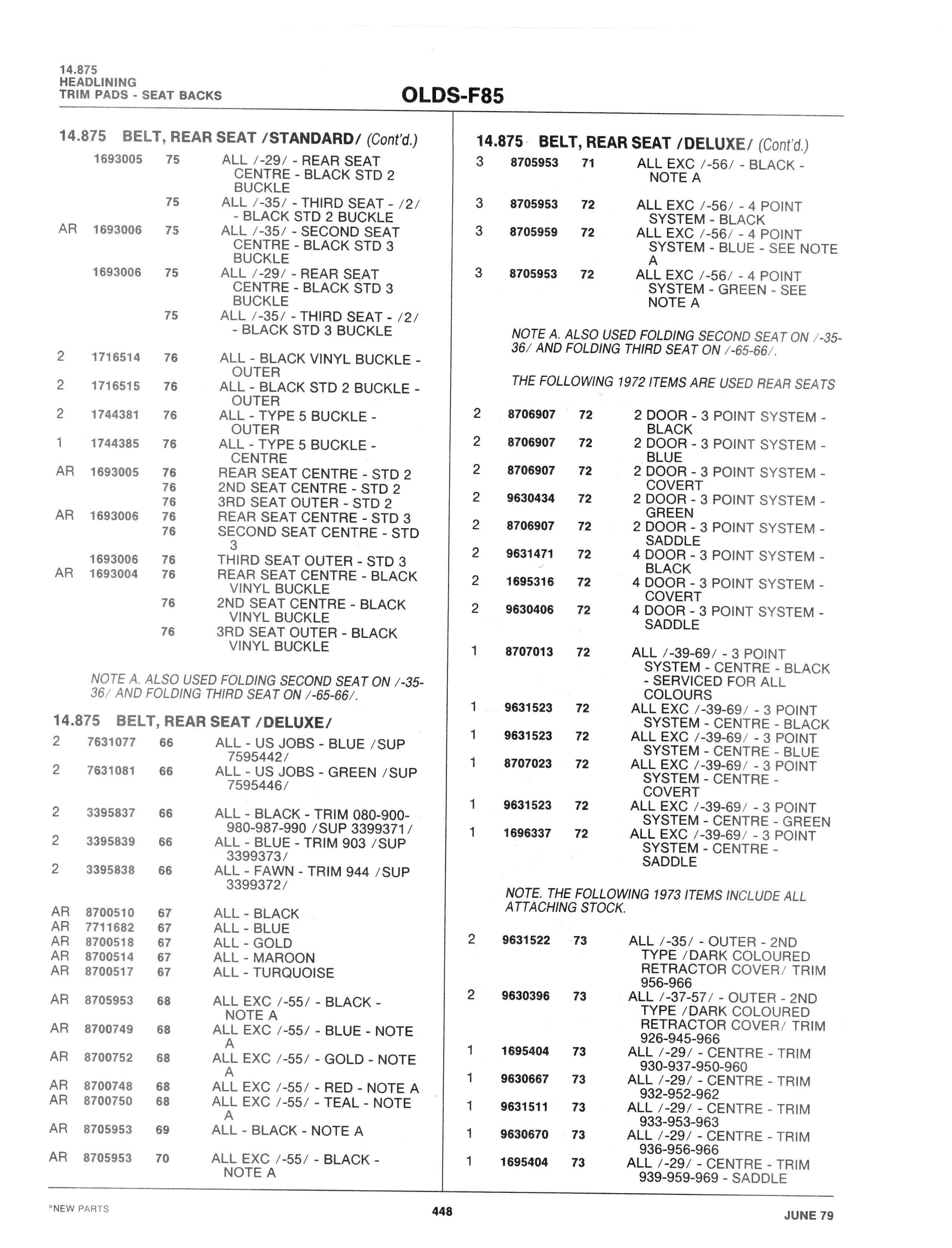 14.875
HEADLINING
TRIM PADS - SEAT BACKS

OLDS-F85

14.875 BELT, REAR SEAT /STANDARD/ (Cont'd.)

|  |  |  |  |
|---|---|---|---|
|  | 1693005 | 75 | ALL /-29/ - REAR SEAT CENTRE - BLACK STD 2 BUCKLE |
|  |  | 75 | ALL /-35/ - THIRD SEAT - /2/ - BLACK STD 2 BUCKLE |
| AR | 1693006 | 75 | ALL /-35/ - SECOND SEAT CENTRE - BLACK STD 3 BUCKLE |
|  | 1693006 | 75 | ALL /-29/ - REAR SEAT CENTRE - BLACK STD 3 BUCKLE |
|  |  | 75 | ALL /-35/ - THIRD SEAT - /2/ - BLACK STD 3 BUCKLE |
| 2 | 1716514 | 76 | ALL - BLACK VINYL BUCKLE - OUTER |
| 2 | 1716515 | 76 | ALL - BLACK STD 2 BUCKLE - OUTER |
| 2 | 1744381 | 76 | ALL - TYPE 5 BUCKLE - OUTER |
| 1 | 1744385 | 76 | ALL - TYPE 5 BUCKLE - CENTRE |
| AR | 1693005 | 76 | REAR SEAT CENTRE - STD 2 |
|  |  | 76 | 2ND SEAT CENTRE - STD 2 |
|  |  | 76 | 3RD SEAT OUTER - STD 2 |
| AR | 1693006 | 76 | REAR SEAT CENTRE - STD 3 |
|  |  | 76 | SECOND SEAT CENTRE - STD 3 |
|  | 1693006 | 76 | THIRD SEAT OUTER - STD 3 |
| AR | 1693004 | 76 | REAR SEAT CENTRE - BLACK VINYL BUCKLE |
|  |  | 76 | 2ND SEAT CENTRE - BLACK VINYL BUCKLE |
|  |  | 76 | 3RD SEAT OUTER - BLACK VINYL BUCKLE |

NOTE A. ALSO USED FOLDING SECOND SEAT ON /-35-36/ AND FOLDING THIRD SEAT ON /-65-66/.

14.875 BELT, REAR SEAT /DELUXE/

|  |  |  |  |
|---|---|---|---|
| 2 | 7631077 | 66 | ALL - US JOBS - BLUE /SUP 7595442/ |
| 2 | 7631081 | 66 | ALL - US JOBS - GREEN /SUP 7595446/ |
| 2 | 3395837 | 66 | ALL - BLACK - TRIM 080-900-980-987-990 /SUP 3399371/ |
| 2 | 3395839 | 66 | ALL - BLUE - TRIM 903 /SUP 3399373/ |
| 2 | 3395838 | 66 | ALL - FAWN - TRIM 944 /SUP 3399372/ |
| AR | 8700510 | 67 | ALL - BLACK |
| AR | 7711682 | 67 | ALL - BLUE |
| AR | 8700518 | 67 | ALL - GOLD |
| AR | 8700514 | 67 | ALL - MAROON |
| AR | 8700517 | 67 | ALL - TURQUOISE |
| AR | 8705953 | 68 | ALL EXC /-55/ - BLACK - NOTE A |
| AR | 8700749 | 68 | ALL EXC /-55/ - BLUE - NOTE A |
| AR | 8700752 | 68 | ALL EXC /-55/ - GOLD - NOTE A |
| AR | 8700748 | 68 | ALL EXC /-55/ - RED - NOTE A |
| AR | 8700750 | 68 | ALL EXC /-55/ - TEAL - NOTE A |
| AR | 8705953 | 69 | ALL - BLACK - NOTE A |
| AR | 8705953 | 70 | ALL EXC /-55/ - BLACK - NOTE A |

14.875 BELT, REAR SEAT /DELUXE/ (Cont'd.)

|  |  |  |  |
|---|---|---|---|
| 3 | 8705953 | 71 | ALL EXC /-56/ - BLACK - NOTE A |
| 3 | 8705953 | 72 | ALL EXC /-56/ - 4 POINT SYSTEM - BLACK |
| 3 | 8705959 | 72 | ALL EXC /-56/ - 4 POINT SYSTEM - BLUE - SEE NOTE A |
| 3 | 8705953 | 72 | ALL EXC /-56/ - 4 POINT SYSTEM - GREEN - SEE NOTE A |

NOTE A. ALSO USED FOLDING SECOND SEAT ON /-35-36/ AND FOLDING THIRD SEAT ON /-65-66/.

THE FOLLOWING 1972 ITEMS ARE USED REAR SEATS

|  |  |  |  |
|---|---|---|---|
| 2 | 8706907 | 72 | 2 DOOR - 3 POINT SYSTEM - BLACK |
| 2 | 8706907 | 72 | 2 DOOR - 3 POINT SYSTEM - BLUE |
| 2 | 8706907 | 72 | 2 DOOR - 3 POINT SYSTEM - COVERT |
| 2 | 9630434 | 72 | 2 DOOR - 3 POINT SYSTEM - GREEN |
| 2 | 8706907 | 72 | 2 DOOR - 3 POINT SYSTEM - SADDLE |
| 2 | 9631471 | 72 | 4 DOOR - 3 POINT SYSTEM - BLACK |
| 2 | 1695316 | 72 | 4 DOOR - 3 POINT SYSTEM - COVERT |
| 2 | 9630406 | 72 | 4 DOOR - 3 POINT SYSTEM - SADDLE |
| 1 | 8707013 | 72 | ALL /-39-69/ - 3 POINT SYSTEM - CENTRE - BLACK - SERVICED FOR ALL COLOURS |
| 1 | 9631523 | 72 | ALL EXC /-39-69/ - 3 POINT SYSTEM - CENTRE - BLACK |
| 1 | 9631523 | 72 | ALL EXC /-39-69/ - 3 POINT SYSTEM - CENTRE - BLUE |
| 1 | 8707023 | 72 | ALL EXC /-39-69/ - 3 POINT SYSTEM - CENTRE - COVERT |
| 1 | 9631523 | 72 | ALL EXC /-39-69/ - 3 POINT SYSTEM - CENTRE - GREEN |
| 1 | 1696337 | 72 | ALL EXC /-39-69/ - 3 POINT SYSTEM - CENTRE - SADDLE |

NOTE. THE FOLLOWING 1973 ITEMS INCLUDE ALL ATTACHING STOCK.

|  |  |  |  |
|---|---|---|---|
| 2 | 9631522 | 73 | ALL /-35/ - OUTER - 2ND TYPE /DARK COLOURED RETRACTOR COVER/ TRIM 956-966 |
| 2 | 9630396 | 73 | ALL /-37-57/ - OUTER - 2ND TYPE /DARK COLOURED RETRACTOR COVER/ TRIM 926-945-966 |
| 1 | 1695404 | 73 | ALL /-29/ - CENTRE - TRIM 930-937-950-960 |
| 1 | 9630667 | 73 | ALL /-29/ - CENTRE - TRIM 932-952-962 |
| 1 | 9631511 | 73 | ALL /-29/ - CENTRE - TRIM 933-953-963 |
| 1 | 9630670 | 73 | ALL /-29/ - CENTRE - TRIM 936-956-966 |
| 1 | 1695404 | 73 | ALL /-29/ - CENTRE - TRIM 939-959-969 - SADDLE |

*NEW PARTS
448
JUNE 79